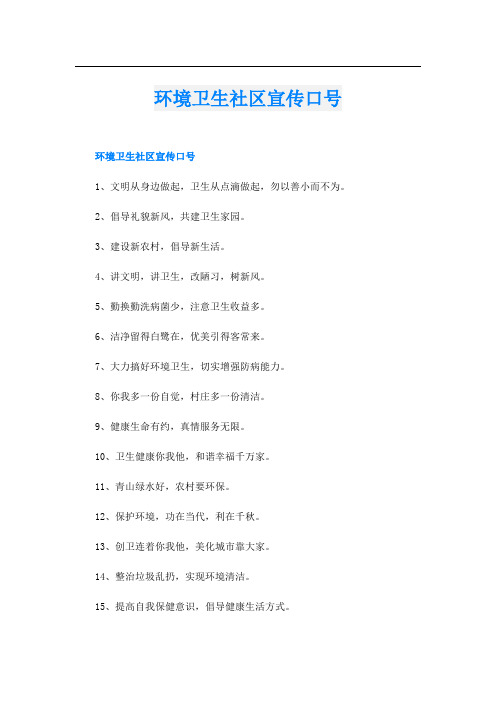 环境卫生社区宣传口号

环境卫生社区宣传口号

1、文明从身边做起，卫生从点滴做起，勿以善小而不为。

2、倡导礼貌新风，共建卫生家园。

3、建设新农村，倡导新生活。

4、讲文明，讲卫生，改陋习，树新风。

5、勤换勤洗病菌少，注意卫生收益多。

6、洁净留得白鹭在，优美引得客常来。

7、大力搞好环境卫生，切实增强防病能力。

8、你我多一份自觉，村庄多一份清洁。

9、健康生命有约，真情服务无限。

10、卫生健康你我他，和谐幸福千万家。

11、青山绿水好，农村要环保。

12、保护环境，功在当代，利在千秋。

13、创卫连着你我他，美化城市靠大家。

14、整治垃圾乱扔，实现环境清洁。

15、提高自我保健意识，倡导健康生活方式。